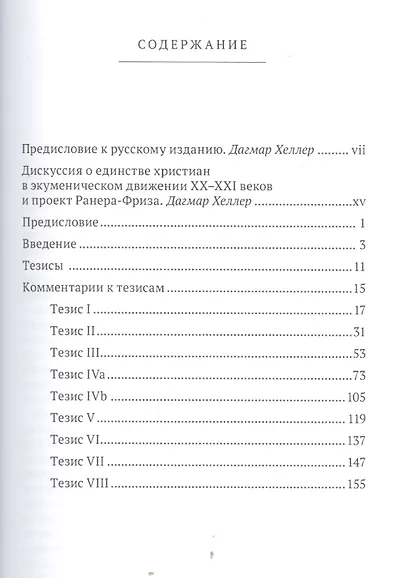 СОДЕРЖАНИЕ

Предисловие к русскому изданию. Дагмар Хеллер vii

Дискуссия о единстве христиан в экуменическом движении XX–XXI веков и проект Ранера-Фриза. Дагмар Хеллер xv

Предисловие 1

Введение 3

Тезисы 11

Комментарии к тезисам 15

Тезис I 17

Тезис II 31

Тезис III 53

Тезис IVa 73

Тезис IVb 105

Тезис V 119

Тезис VI 137

Тезис VII 147

Тезис VIII 155